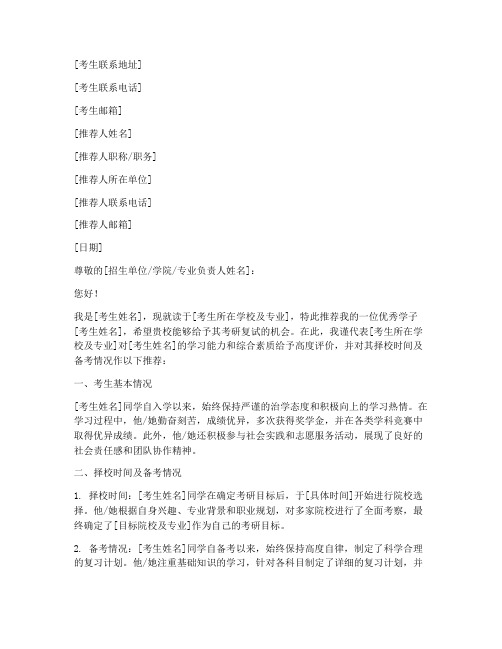 [考生联系地址]

[考生联系电话]

[考生邮箱]

[推荐人姓名]

[推荐人职称/职务]

[推荐人所在单位]

[推荐人联系电话]

[推荐人邮箱]

[日期]

尊敬的[招生单位/学院/专业负责人姓名]：

您好！

我是[考生姓名]，现就读于[考生所在学校及专业]，特此推荐我的一位优秀学子[考生姓名]，希望贵校能够给予其考研复试的机会。在此，我谨代表[考生所在学校及专业]对[考生姓名]的学习能力和综合素质给予高度评价，并对其择校时间及备考情况作以下推荐：

一、考生基本情况

[考生姓名]同学自入学以来，始终保持严谨的治学态度和积极向上的学习热情。在学习过程中，他/她勤奋刻苦，成绩优异，多次获得奖学金，并在各类学科竞赛中取得优异成绩。此外，他/她还积极参与社会实践和志愿服务活动，展现了良好的社会责任感和团队协作精神。

二、择校时间及备考情况

1. 择校时间：[考生姓名]同学在确定考研目标后，于[具体时间]开始进行院校选择。他/她根据自身兴趣、专业背景和职业规划，对多家院校进行了全面考察，最终确定了[目标院校及专业]作为自己的考研目标。

2. 备考情况：[考生姓名]同学自备考以来，始终保持高度自律，制定了科学合理的复习计划。他/她注重基础知识的学习，针对各科目制定了详细的复习计划，并